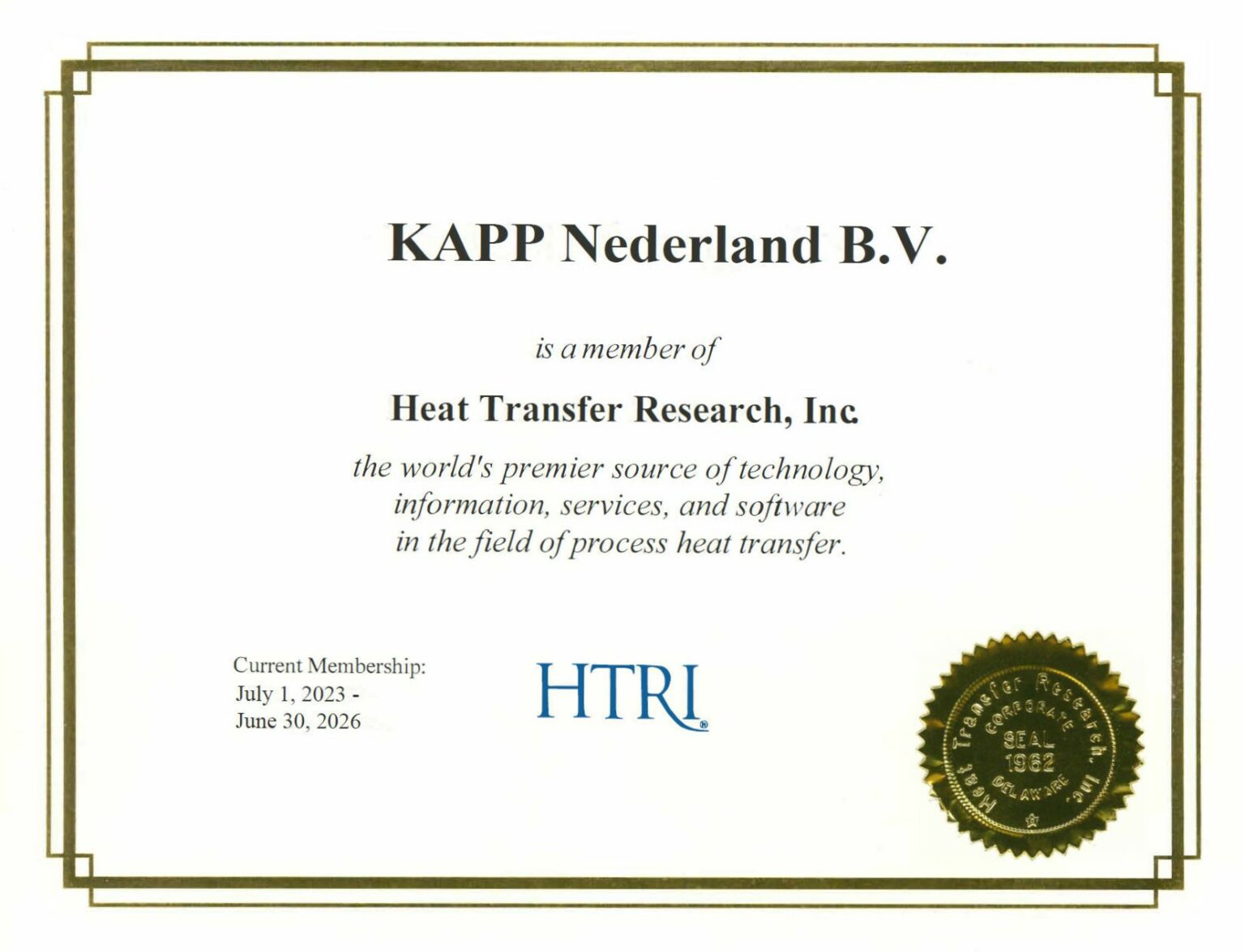 KAPP Nederland B.V.

is a member of

Heat Transfer Research, Inc.

the world's premier source of technology, information, services, and software in the field of process heat transfer.

Current Membership:
July 1, 2023 -
June 30, 2026

HTRI®

Heat Transfer Research, Inc.
CORPORATE
SEAL
1962
DELAWARE